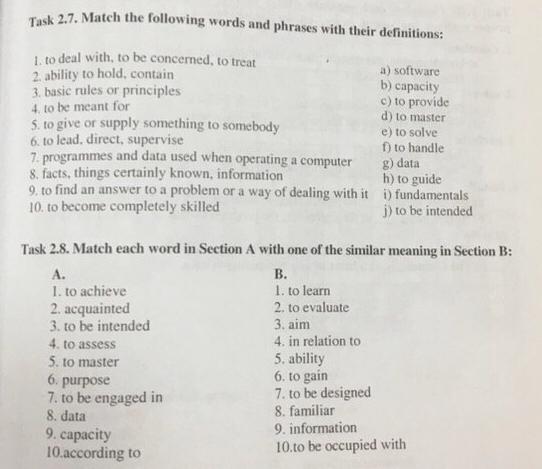 Task 2.7. Match the following words and phrases with their definitions:

1. to deal with, to be concerned, to treat
2. ability to hold, contain
3. basic rules or principles
4. to be meant for
5. to give or supply something to somebody
6. to lead, direct, supervise
7. programmes and data used when operating a computer
8. facts, things certainly known, information
9. to find an answer to a problem or a way of dealing with it
10. to become completely skilled

a) software
b) capacity
c) to provide
d) to master
e) to solve
f) to handle
g) data
h) to guide
i) fundamentals
j) to be intended

Task 2.8. Match each word in Section A with one of the similar meaning in Section B:

A.
1. to achieve
2. acquainted
3. to be intended
4. to assess
5. to master
6. purpose
7. to be engaged in
8. data
9. capacity
10.according to

B.
1. to learn
2. to evaluate
3. aim
4. in relation to
5. ability
6. to gain
7. to be designed
8. familiar
9. information
10.to be occupied with